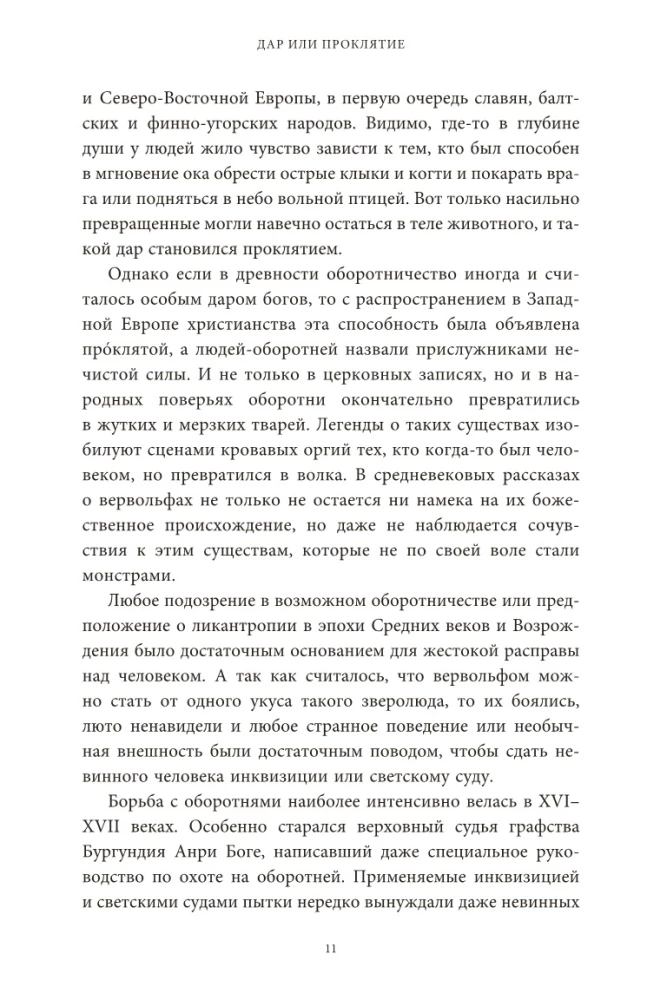 ДАР ИЛИ ПРОКЛЯТИЕ

и Северо-Восточной Европы, в первую очередь славян, балтских и финно-угорских народов. Видимо, где-то в глубине души у людей жило чувство зависти к тем, кто был способен в мгновение ока обрести острые клыки и когти и покарать врага или подняться в небо вольной птицей. Вот только насильно превращенные могли навечно остаться в теле животного, и такой дар становился проклятием.

Однако если в древности оборотничество иногда и считалось особым даром богов, то с распространением в Западной Европе христианства эта способность была объявлена про́клятой, а людей-оборотней назвали прислужниками нечистой силы. И не только в церковных записях, но и в народных поверьях оборотни окончательно превратились в жутких и мерзких тварей. Легенды о таких существах изобилуют сценами кровавых оргий тех, кто когда-то был человеком, но превратился в волка. В средневековых рассказах о вервольфах не только не остается ни намека на их божественное происхождение, но даже не наблюдается сочувствия к этим существам, которые не по своей воле стали монстрами.

Любое подозрение в возможном оборотничестве или предположение о ликантропии в эпохи Средних веков и Возрождения было достаточным основанием для жестокой расправы над человеком. А так как считалось, что вервольфом можно стать от одного укуса такого зверолюда, то их боялись, люто ненавидели и любое странное поведение или необычная внешность были достаточным поводом, чтобы сдать невинного человека инквизиции или светскому суду.

Борьба с оборотнями наиболее интенсивно велась в XVI–XVII веках. Особенно старался верховный судья графства Бургундия Анри Боге, написавший даже специальное руководство по охоте на оборотней. Применяемые инквизицией и светскими судами пытки нередко вынуждали даже невинных

11